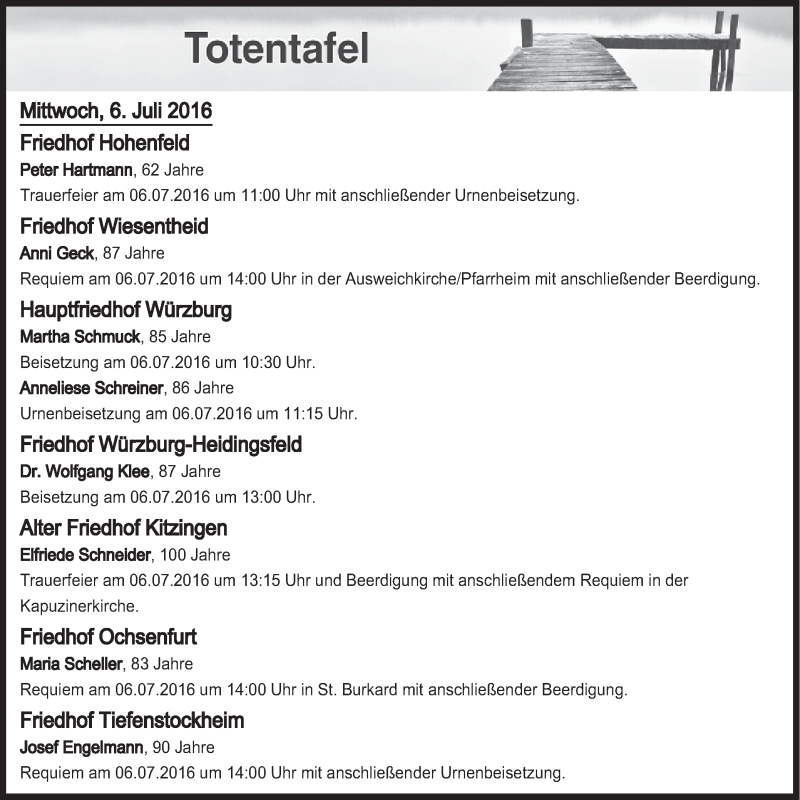 Totentafel

Mittwoch, 6. Juli 2016

Friedhof Hohenfeld

Peter Hartmann, 62 Jahre

Trauerfeier am 06.07.2016 um 11:00 Uhr mit anschließender Urnenbeisetzung.

Friedhof Wiesentheid

Anni Geck, 87 Jahre

Requiem am 06.07.2016 um 14:00 Uhr in der Ausweichkirche/Pfarrheim mit anschließender Beerdigung.

Hauptfriedhof Würzburg

Martha Schmuck, 85 Jahre

Beisetzung am 06.07.2016 um 10:30 Uhr.

Anneliese Schreiner, 86 Jahre

Urnenbeisetzung am 06.07.2016 um 11:15 Uhr.

Friedhof Würzburg-Heidingsfeld

Dr. Wolfgang Klee, 87 Jahre

Beisetzung am 06.07.2016 um 13:00 Uhr.

Alter Friedhof Kitzingen

Elfriede Schneider, 100 Jahre

Trauerfeier am 06.07.2016 um 13:15 Uhr und Beerdigung mit anschließendem Requiem in der Kapuzinerkirche.

Friedhof Ochsenfurt

Maria Scheller, 83 Jahre

Requiem am 06.07.2016 um 14:00 Uhr in St. Burkard mit anschließender Beerdigung.

Friedhof Tiefenstockheim

Josef Engelmann, 90 Jahre

Requiem am 06.07.2016 um 14:00 Uhr mit anschließender Urnenbeisetzung.